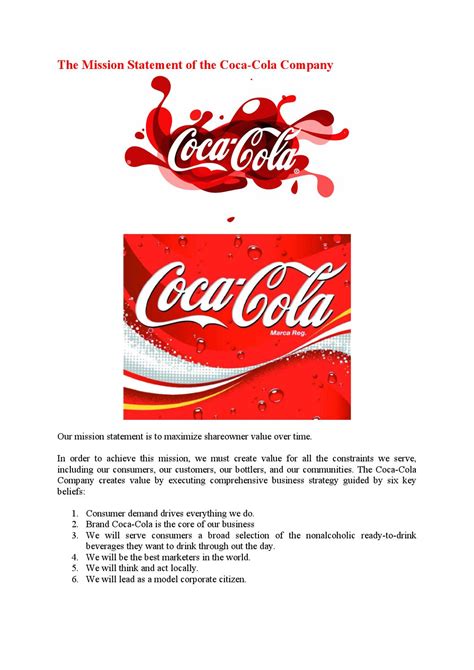 The Mission Statement of the Coca-Cola Company

Coca-Cola

Coca-Cola
Marca Reg.

Our mission statement is to maximize shareowner value over time.

In order to achieve this mission, we must create value for all the constraints we serve, including our consumers, our customers, our bottlers, and our communities. The Coca-Cola Company creates value by executing comprehensive business strategy guided by six key beliefs:

1. Consumer demand drives everything we do.
2. Brand Coca-Cola is the core of our business
3. We will serve consumers a broad selection of the nonalcoholic ready-to-drink beverages they want to drink through out the day.
4. We will be the best marketers in the world.
5. We will think and act locally.
6. We will lead as a model corporate citizen.